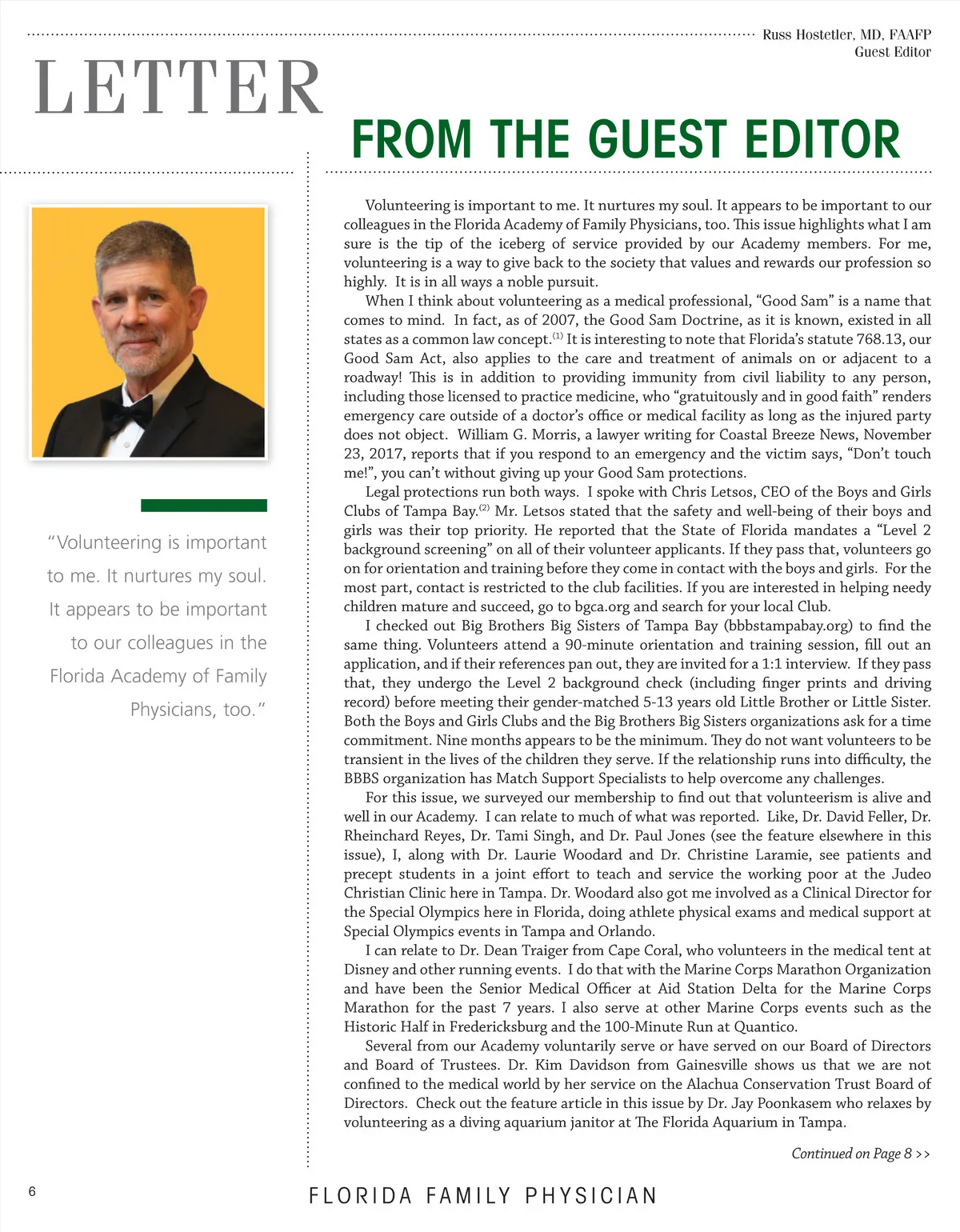 Russ Hostetler, MD, FAAFP
Guest Editor

LETTER

FROM THE GUEST EDITOR

"Volunteering is important to me. It nurtures my soul. It appears to be important to our colleagues in the Florida Academy of Family Physicians, too."

Volunteering is important to me. It nurtures my soul. It appears to be important to our colleagues in the Florida Academy of Family Physicians, too. This issue highlights what I am sure is the tip of the iceberg of service provided by our Academy members. For me, volunteering is a way to give back to the society that values and rewards our profession so highly. It is in all ways a noble pursuit.

When I think about volunteering as a medical professional, "Good Sam" is a name that comes to mind. In fact, as of 2007, the Good Sam Doctrine, as it is known, existed in all states as a common law concept.$^{(1)}$ It is interesting to note that Florida's statute 768.13, our Good Sam Act, also applies to the care and treatment of animals on or adjacent to a roadway! This is in addition to providing immunity from civil liability to any person, including those licensed to practice medicine, who "gratuitously and in good faith" renders emergency care outside of a doctor's office or medical facility as long as the injured party does not object. William G. Morris, a lawyer writing for Coastal Breeze News, November 23, 2017, reports that if you respond to an emergency and the victim says, "Don't touch me!", you can't without giving up your Good Sam protections.

Legal protections run both ways. I spoke with Chris Letsos, CEO of the Boys and Girls Clubs of Tampa Bay.$^{(2)}$ Mr. Letsos stated that the safety and well-being of their boys and girls was their top priority. He reported that the State of Florida mandates a "Level 2 background screening" on all of their volunteer applicants. If they pass that, volunteers go on for orientation and training before they come in contact with the boys and girls. For the most part, contact is restricted to the club facilities. If you are interested in helping needy children mature and succeed, go to bgca.org and search for your local Club.

I checked out Big Brothers Big Sisters of Tampa Bay (bbbstampabay.org) to find the same thing. Volunteers attend a 90-minute orientation and training session, fill out an application, and if their references pan out, they are invited for a 1:1 interview. If they pass that, they undergo the Level 2 background check (including finger prints and driving record) before meeting their gender-matched 5-13 years old Little Brother or Little Sister. Both the Boys and Girls Clubs and the Big Brothers Big Sisters organizations ask for a time commitment. Nine months appears to be the minimum. They do not want volunteers to be transient in the lives of the children they serve. If the relationship runs into difficulty, the BBBS organization has Match Support Specialists to help overcome any challenges.

For this issue, we surveyed our membership to find out that volunteerism is alive and well in our Academy. I can relate to much of what was reported. Like, Dr. David Feller, Dr. Rheinchard Reyes, Dr. Tami Singh, and Dr. Paul Jones (see the feature elsewhere in this issue), I, along with Dr. Laurie Woodard and Dr. Christine Laramie, see patients and precept students in a joint effort to teach and service the working poor at the Judeo Christian Clinic here in Tampa. Dr. Woodard also got me involved as a Clinical Director for the Special Olympics here in Florida, doing athlete physical exams and medical support at Special Olympics events in Tampa and Orlando.

I can relate to Dr. Dean Traiger from Cape Coral, who volunteers in the medical tent at Disney and other running events. I do that with the Marine Corps Marathon Organization and have been the Senior Medical Officer at Aid Station Delta for the Marine Corps Marathon for the past 7 years. I also serve at other Marine Corps events such as the Historic Half in Fredericksburg and the 100-Minute Run at Quantico.

Several from our Academy voluntarily serve or have served on our Board of Directors and Board of Trustees. Dr. Kim Davidson from Gainesville shows us that we are not confined to the medical world by her service on the Alachua Conservation Trust Board of Directors. Check out the feature article in this issue by Dr. Jay Poonkasem who relaxes by volunteering as a diving aquarium janitor at The Florida Aquarium in Tampa.

Continued on Page 8 >>

6 FLORIDA FAMILY PHYSICIAN